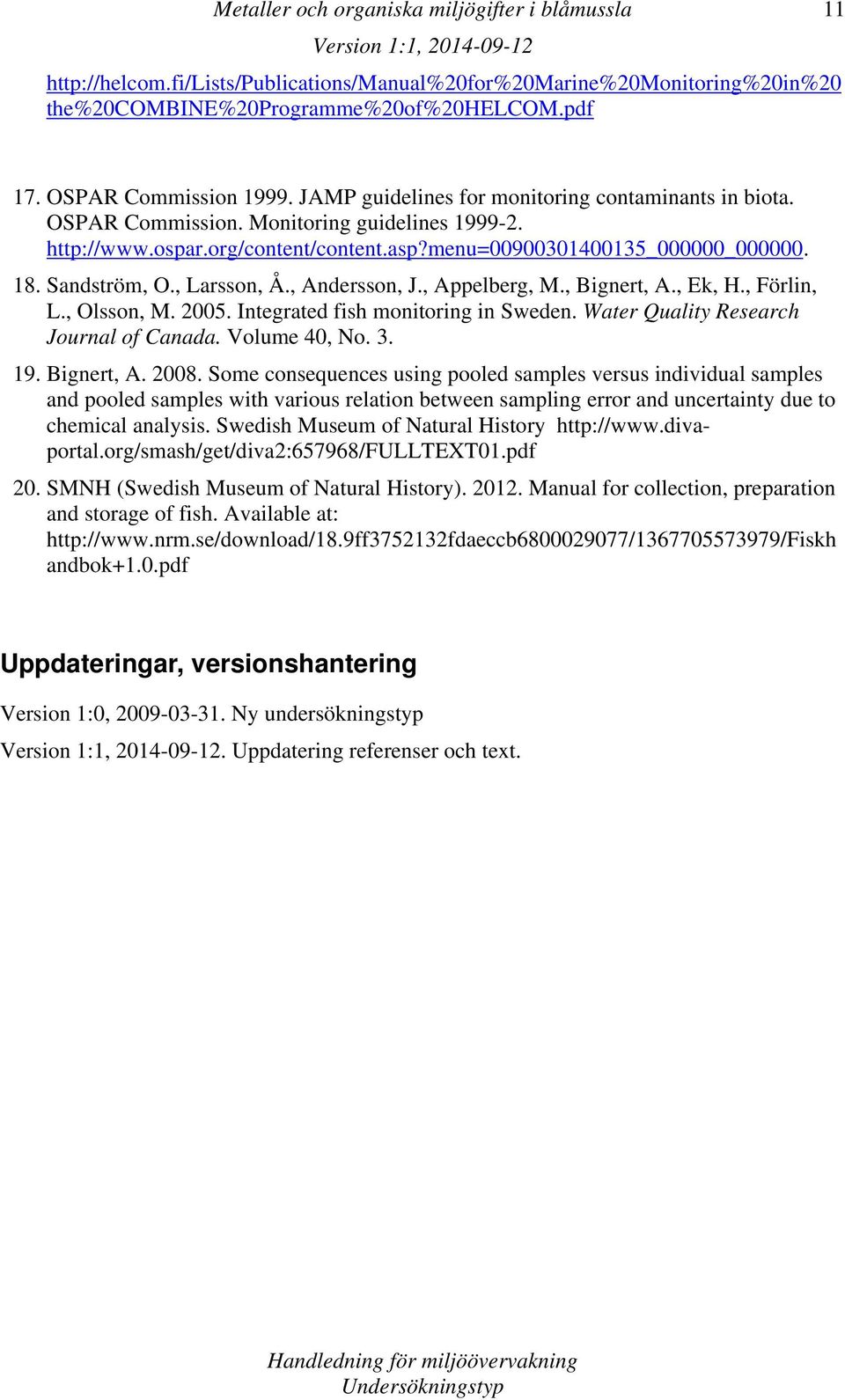 Metaller och organiska miljögifter i blåmussla 11
Version 1:1, 2014-09-12

http://helcom.fi/Lists/Publications/Manual%20for%20Marine%20Monitoring%20in%20the%20COMBINE%20Programme%20of%20HELCOM.pdf

17. OSPAR Commission 1999. JAMP guidelines for monitoring contaminants in biota. OSPAR Commission. Monitoring guidelines 1999-2. http://www.ospar.org/content/content.asp?menu=00900301400135_000000_000000.

18. Sandström, O., Larsson, Å., Andersson, J., Appelberg, M., Bignert, A., Ek, H., Förlin, L., Olsson, M. 2005. Integrated fish monitoring in Sweden. Water Quality Research Journal of Canada. Volume 40, No. 3.

19. Bignert, A. 2008. Some consequences using pooled samples versus individual samples and pooled samples with various relation between sampling error and uncertainty due to chemical analysis. Swedish Museum of Natural History http://www.diva-portal.org/smash/get/diva2:657968/FULLTEXT01.pdf

20. SMNH (Swedish Museum of Natural History). 2012. Manual for collection, preparation and storage of fish. Available at: http://www.nrm.se/download/18.9ff3752132fdaeccb6800029077/1367705573979/Fiskhandbok+1.0.pdf

Uppdateringar, versionshantering

Version 1:0, 2009-03-31. Ny undersökningstyp

Version 1:1, 2014-09-12. Uppdatering referenser och text.

Handledning för miljöövervakning
Undersökningstyp